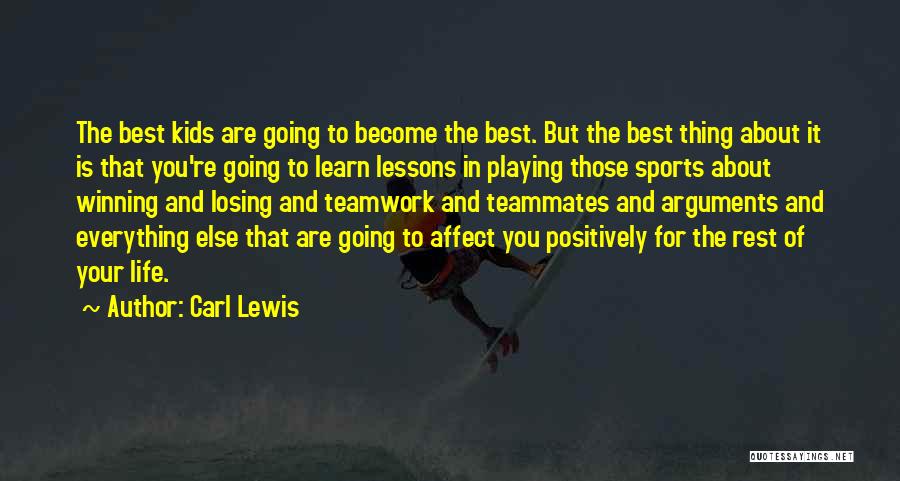 The best kids are going to become the best. But the best thing about it is that you're going to learn lessons in playing those sports about winning and losing and teamwork and teammates and arguments and everything else that are going to affect you positively for the rest of your life.

~ Author: Carl Lewis

QUOTESSAYINGS.NET